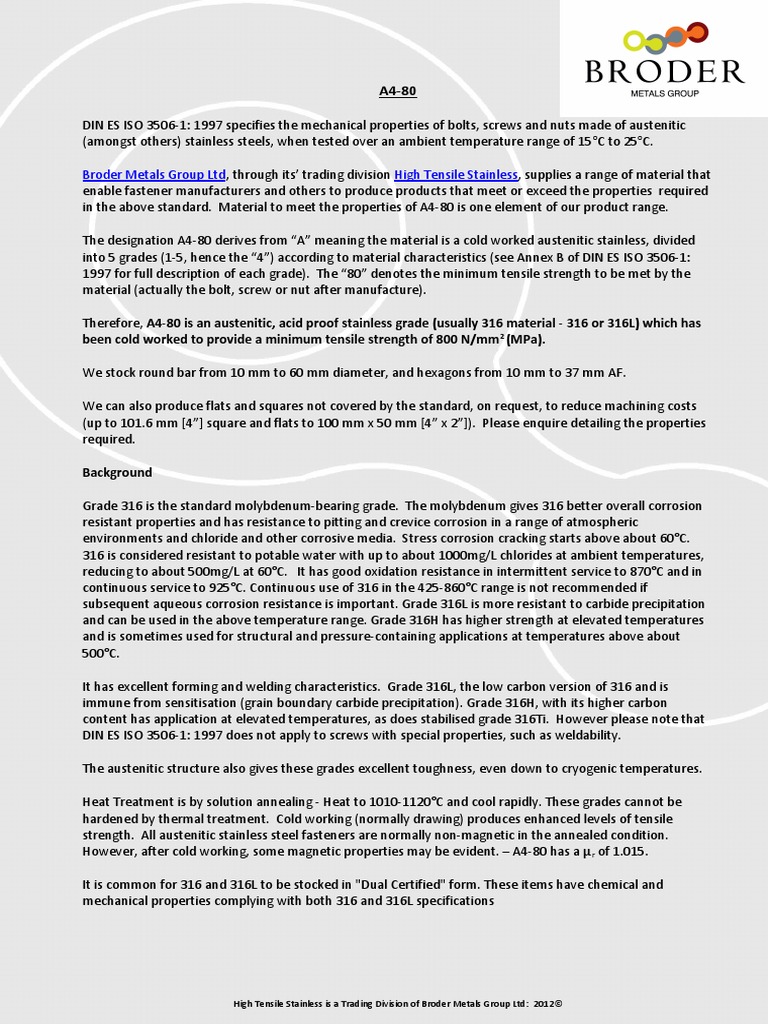 BRODER
METALS GROUP

A4-80

DIN ES ISO 3506-1: 1997 specifies the mechanical properties of bolts, screws and nuts made of austenitic (amongst others) stainless steels, when tested over an ambient temperature range of 15°C to 25°C.

Broder Metals Group Ltd, through its' trading division High Tensile Stainless, supplies a range of material that enable fastener manufacturers and others to produce products that meet or exceed the properties required in the above standard. Material to meet the properties of A4-80 is one element of our product range.

The designation A4-80 derives from "A" meaning the material is a cold worked austenitic stainless, divided into 5 grades (1-5, hence the "4") according to material characteristics (see Annex B of DIN ES ISO 3506-1: 1997 for full description of each grade). The "80" denotes the minimum tensile strength to be met by the material (actually the bolt, screw or nut after manufacture).

Therefore, A4-80 is an austenitic, acid proof stainless grade (usually 316 material - 316 or 316L) which has been cold worked to provide a minimum tensile strength of 800 N/mm² (MPa).

We stock round bar from 10 mm to 60 mm diameter, and hexagons from 10 mm to 37 mm AF.

We can also produce flats and squares not covered by the standard, on request, to reduce machining costs (up to 101.6 mm [4"] square and flats to 100 mm x 50 mm [4" x 2"]). Please enquire detailing the properties required.

Background

Grade 316 is the standard molybdenum-bearing grade. The molybdenum gives 316 better overall corrosion resistant properties and has resistance to pitting and crevice corrosion in a range of atmospheric environments and chloride and other corrosive media. Stress corrosion cracking starts above about 60°C. 316 is considered resistant to potable water with up to about 1000mg/L chlorides at ambient temperatures, reducing to about 500mg/L at 60°C. It has good oxidation resistance in intermittent service to 870°C and in continuous service to 925°C. Continuous use of 316 in the 425-860°C range is not recommended if subsequent aqueous corrosion resistance is important. Grade 316L is more resistant to carbide precipitation and can be used in the above temperature range. Grade 316H has higher strength at elevated temperatures and is sometimes used for structural and pressure-containing applications at temperatures above about 500°C.

It has excellent forming and welding characteristics. Grade 316L, the low carbon version of 316 and is immune from sensitisation (grain boundary carbide precipitation). Grade 316H, with its higher carbon content has application at elevated temperatures, as does stabilised grade 316Ti. However please note that DIN ES ISO 3506-1: 1997 does not apply to screws with special properties, such as weldability.

The austenitic structure also gives these grades excellent toughness, even down to cryogenic temperatures.

Heat Treatment is by solution annealing - Heat to 1010-1120°C and cool rapidly. These grades cannot be hardened by thermal treatment. Cold working (normally drawing) produces enhanced levels of tensile strength. All austenitic stainless steel fasteners are normally non-magnetic in the annealed condition. However, after cold working, some magnetic properties may be evident. – A4-80 has a $\mu_r$ of 1.015.

It is common for 316 and 316L to be stocked in "Dual Certified" form. These items have chemical and mechanical properties complying with both 316 and 316L specifications

High Tensile Stainless is a Trading Division of Broder Metals Group Ltd: 2012©